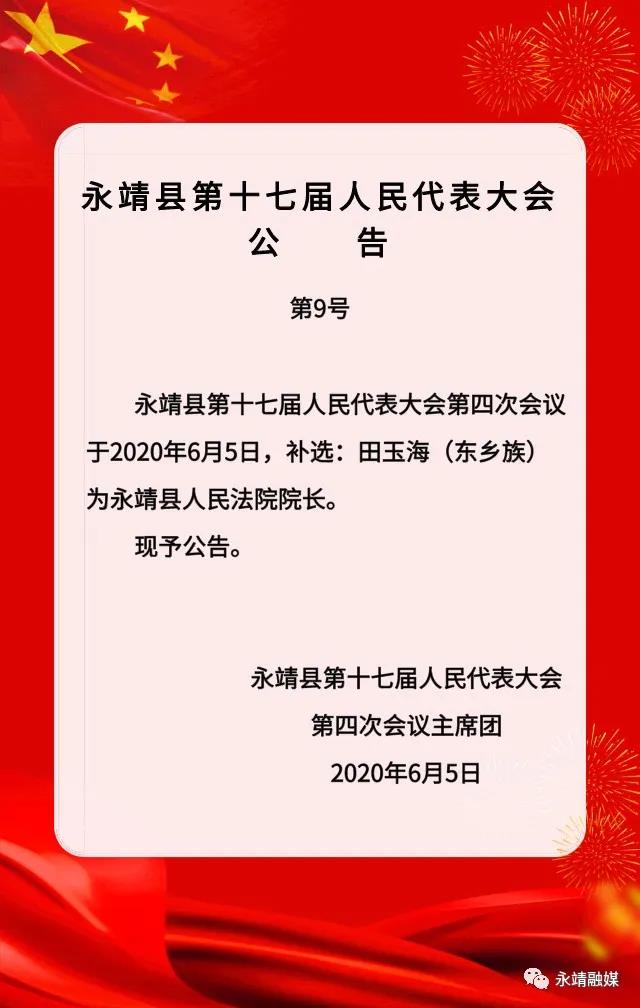 永靖县第十七届人民代表大会
公　　告

第9号

永靖县第十七届人民代表大会第四次会议于2020年6月5日，补选：田玉海（东乡族）为永靖县人民法院院长。

现予公告。

永靖县第十七届人民代表大会
第四次会议主席团
2020年6月5日

永靖融媒